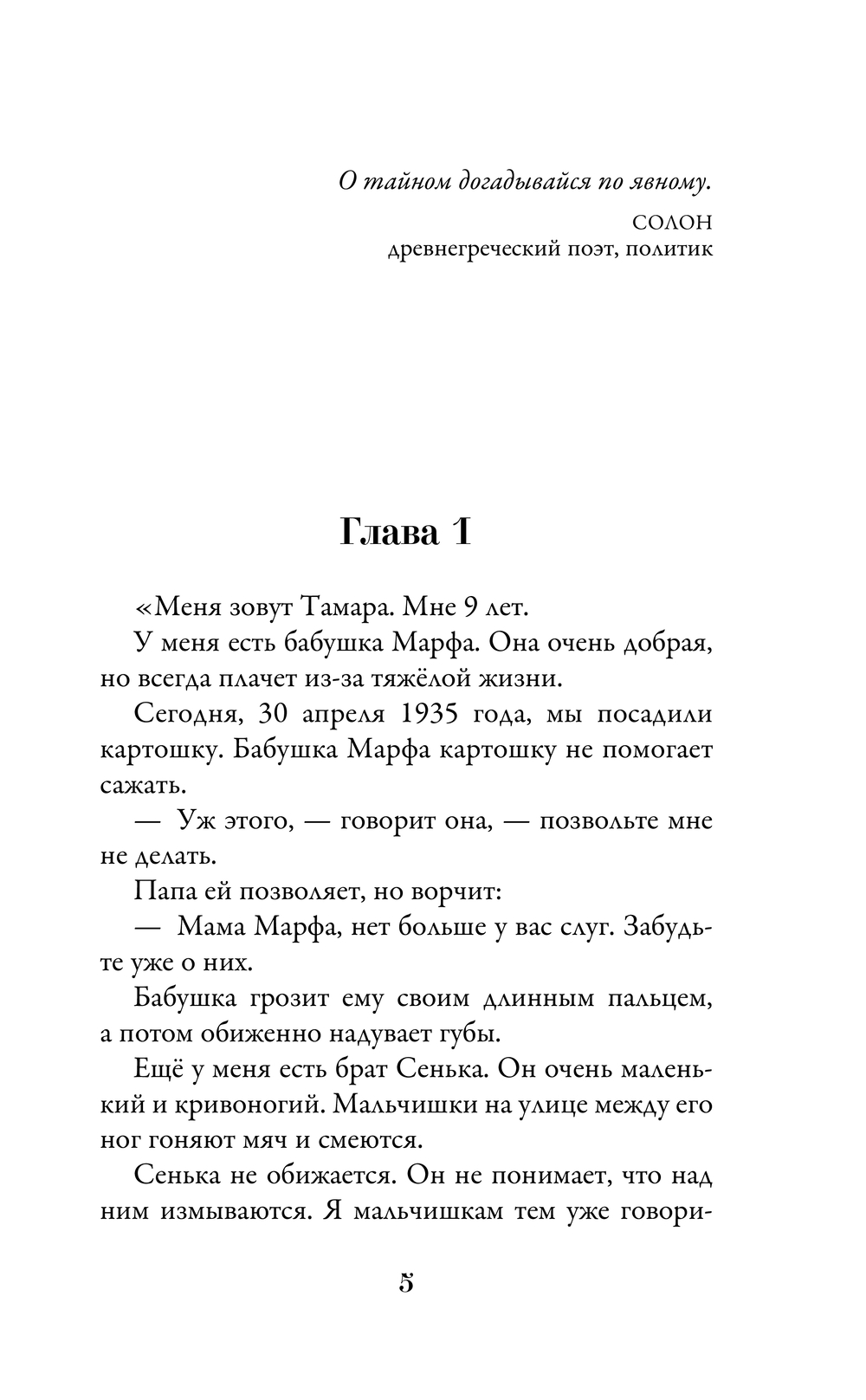 О тайном догадывайся по явному.
СОЛОН
древнегреческий поэт, политик

Глава 1

«Меня зовут Тамара. Мне 9 лет.

У меня есть бабушка Марфа. Она очень добрая, но всегда плачет из-за тяжёлой жизни.

Сегодня, 30 апреля 1935 года, мы посадили картошку. Бабушка Марфа картошку не помогает сажать.

— Уж этого, — говорит она, — позвольте мне не делать.

Папа ей позволяет, но ворчит:

— Мама Марфа, нет больше у вас слуг. Забудьте уже о них.

Бабушка грозит ему своим длинным пальцем, а потом обиженно надувает губы.

Ещё у меня есть брат Сенька. Он очень маленький и кривоногий. Мальчишки на улице между его ног гоняют мяч и смеются.

Сенька не обижается. Он не понимает, что над ним измываются. Я мальчишкам тем уже говори-

5